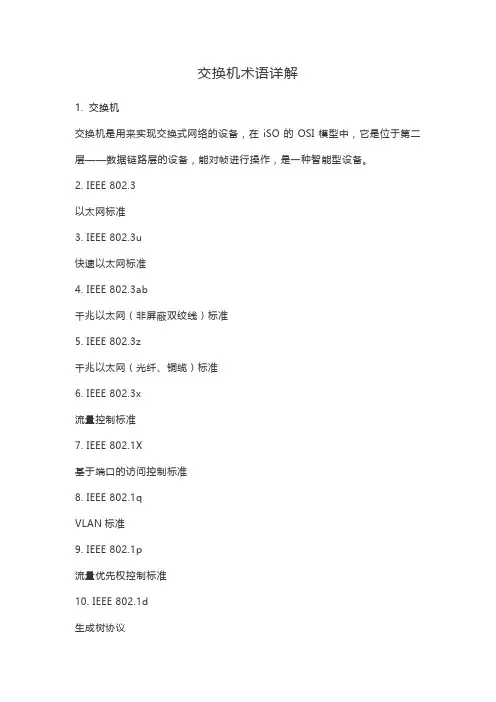 交换机术语详解

1. 交换机

交换机是用来实现交换式网络的设备，在 iSO 的 OSI 模型中，它是位于第二层——数据链路层的设备，能对帧进行操作，是一种智能型设备。

2. IEEE 802.3

以太网标准

3. IEEE 802.3u

快速以太网标准

4. IEEE 802.3ab

千兆以太网（非屏蔽双绞线）标准

5. IEEE 802.3z

千兆以太网（光纤、铜缆）标准

6. IEEE 802.3x

流量控制标准

7. IEEE 802.1X

基于端口的访问控制标准

8. IEEE 802.1q

VLAN 标准

9. IEEE 802.1p

流量优先权控制标准

10. IEEE 802.1d

生成树协议